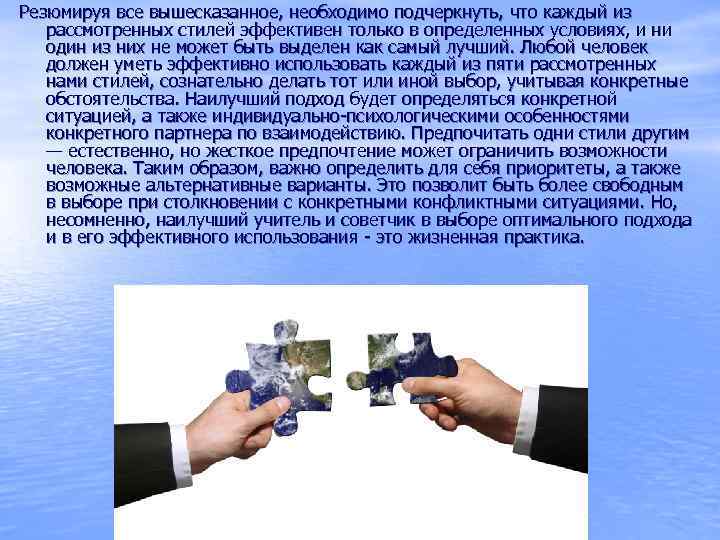 Резюмируя все вышесказанное, необходимо подчеркнуть, что каждый из рассмотренных стилей эффективен только в определенных условиях, и ни один из них не может быть выделен как самый лучший. Любой человек должен уметь эффективно использовать каждый из пяти рассмотренных нами стилей, сознательно делать тот или иной выбор, учитывая конкретные обстоятельства. Наилучший подход будет определяться конкретной ситуацией, а также индивидуально-психологическими особенностями конкретного партнера по взаимодействию. Предпочитать одни стили другим — естественно, но жесткое предпочтение может ограничить возможности человека. Таким образом, важно определить для себя приоритеты, а также возможные альтернативные варианты. Это позволит быть более свободным в выборе при столкновении с конкретными конфликтными ситуациями. Но, несомненно, наилучший учитель и советчик в выборе оптимального подхода и в его эффективного использования - это жизненная практика.